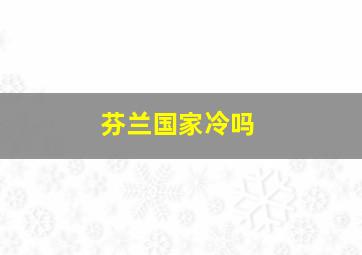 芬兰国家冷吗